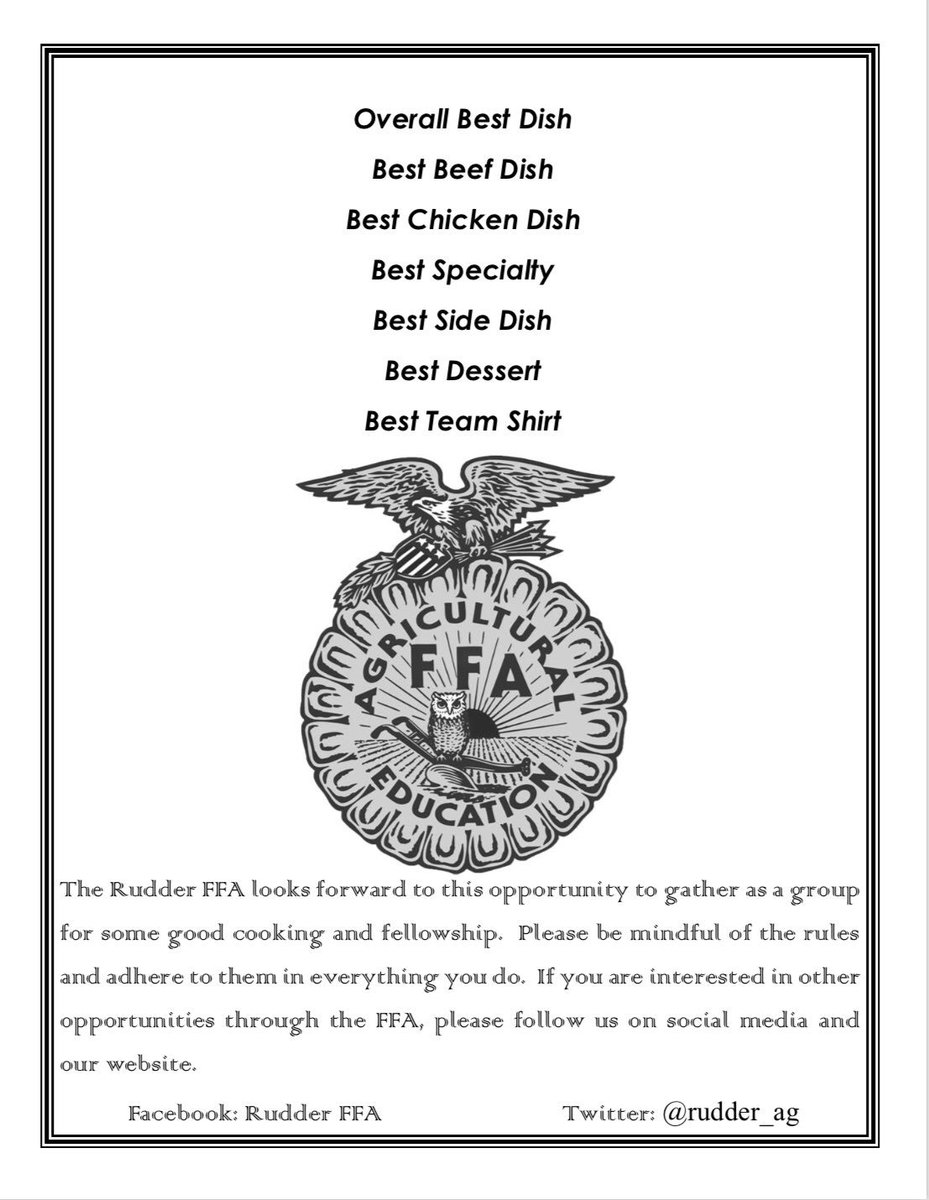 Overall Best Dish

Best Beef Dish

Best Chicken Dish

Best Specialty

Best Side Dish

Best Dessert

Best Team Shirt

AGRICULTURAL
FFA
EDUCATION

The Rudder FFA looks forward to this opportunity to gather as a group for some good cooking and fellowship. Please be mindful of the rules and adhere to them in everything you do. If you are interested in other opportunities through the FFA, please follow us on social media and our website.

Facebook: Rudder FFA Twitter: @rudder_ag